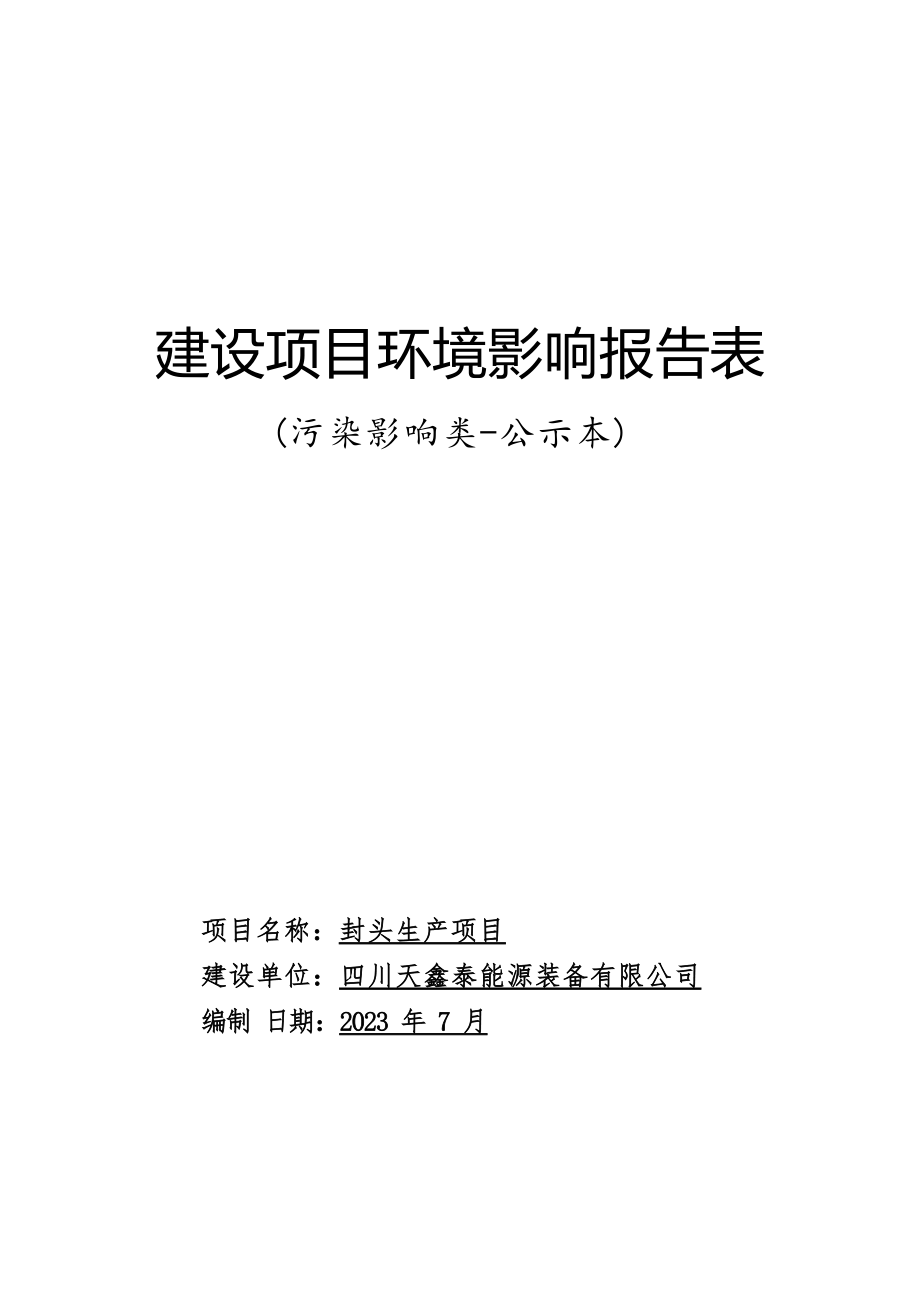 建设项目环境影响报告表

（污染影响类-公示本）

项目名称：封头生产项目

建设单位：四川天鑫泰能源装备有限公司

编制 日期：2023 年 7 月